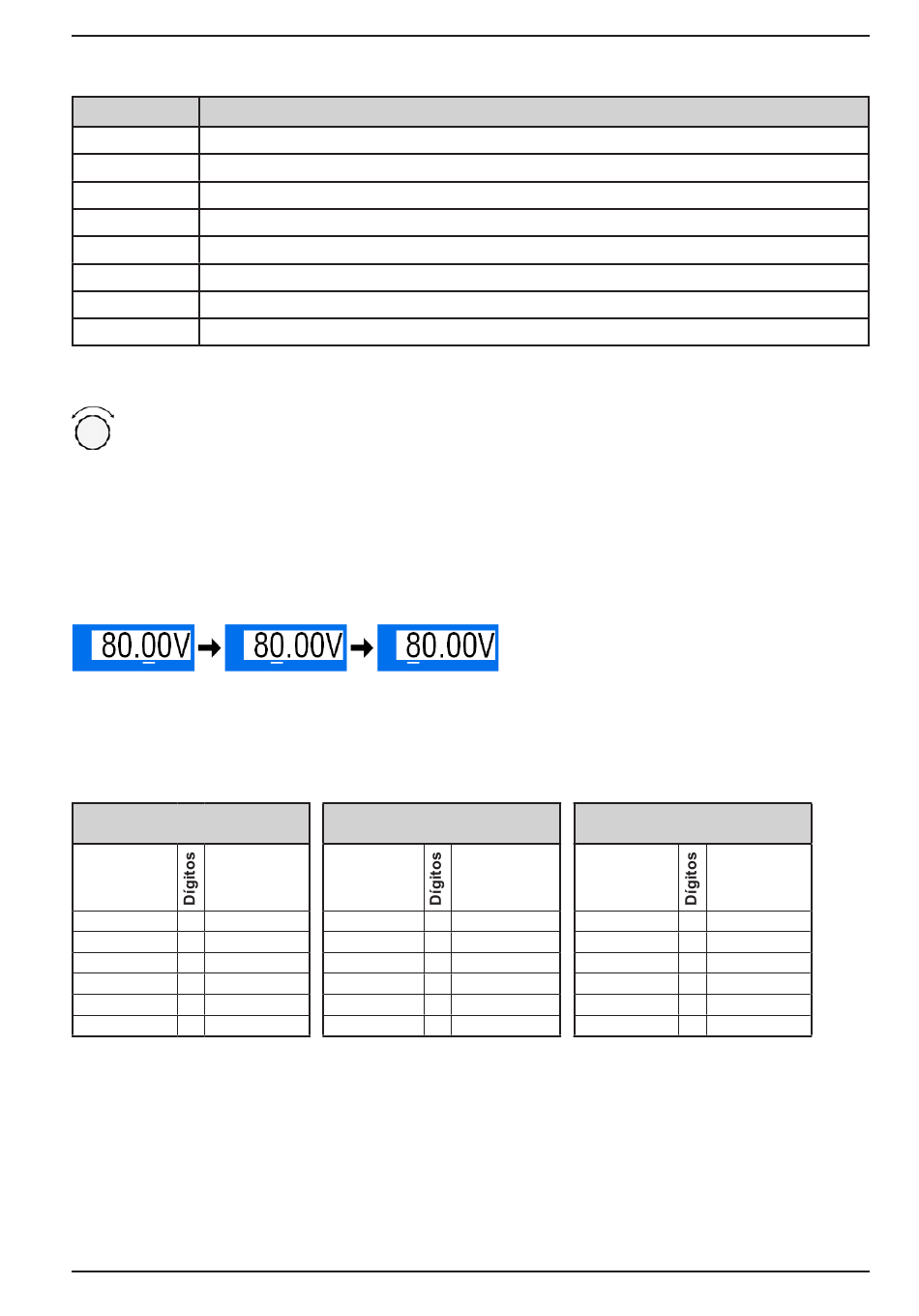 80.00V
80.00V
80.00V

Dígitos

Dígitos

Dígitos